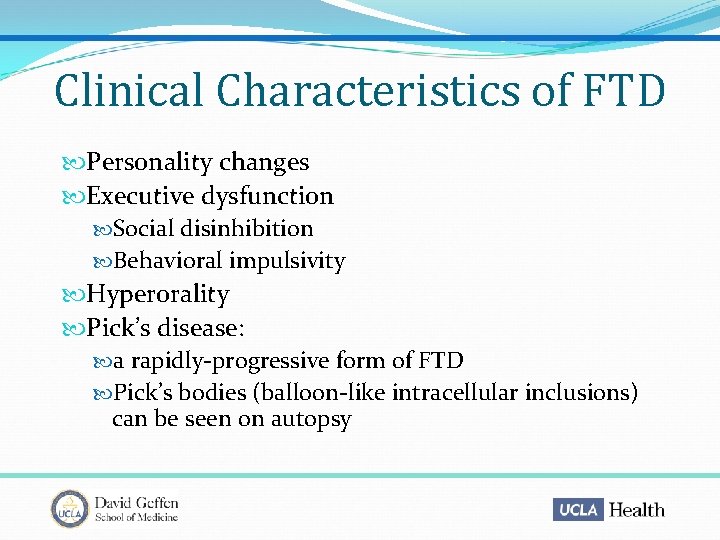 Clinical Characteristics of FTD

Personality changes

Executive dysfunction

Social disinhibition

Behavioral impulsivity

Hyperorality

Pick's disease:

a rapidly-progressive form of FTD

Pick's bodies (balloon-like intracellular inclusions) can be seen on autopsy

UCLA

David Geffen School of Medicine

UCLA Health